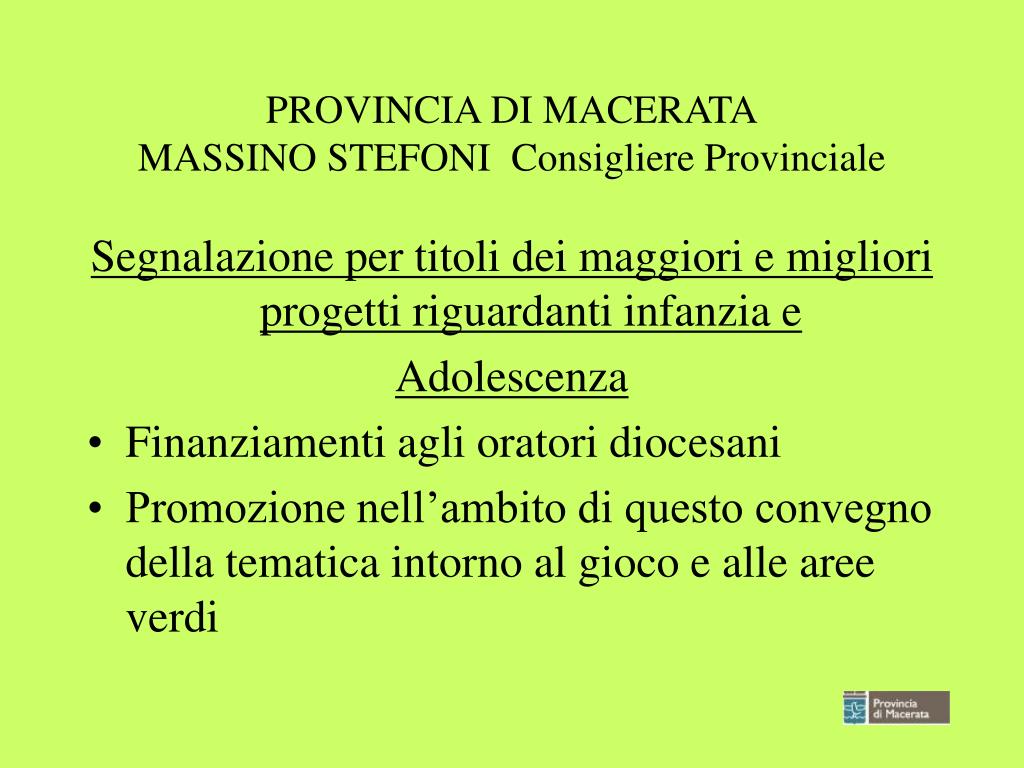 PROVINCIA DI MACERATA
MASSINO STEFONI Consigliere Provinciale

Segnalazione per titoli dei maggiori e migliori progetti riguardanti infanzia e

Adolescenza

• Finanziamenti agli oratori diocesani
• Promozione nell’ambito di questo convegno della tematica intorno al gioco e alle aree verdi

Provincia di Macerata